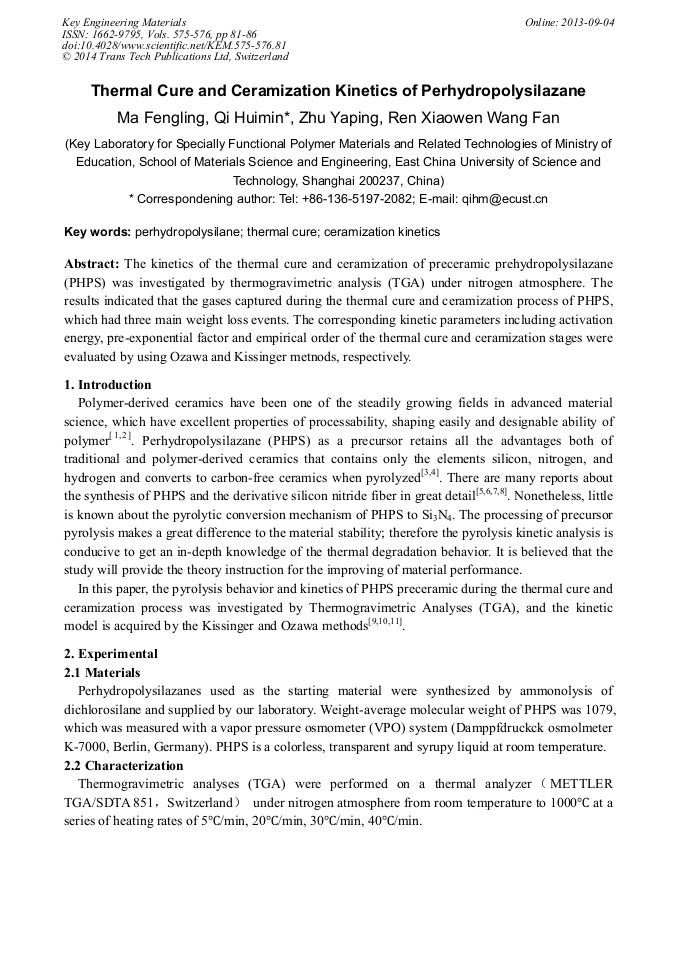 Key Engineering Materials
ISSN: 1662-9795, Vols. 575-576, pp 81-86
doi:10.4028/www.scientific.net/KEM.575-576.81
© 2014 Trans Tech Publications Ltd, Switzerland

Online: 2013-09-04

Thermal Cure and Ceramization Kinetics of Perhydropolysilazane

Ma Fengling, Qi Huimin*, Zhu Yaping, Ren Xiaowen Wang Fan

(Key Laboratory for Specially Functional Polymer Materials and Related Technologies of Ministry of Education, School of Materials Science and Engineering, East China University of Science and Technology, Shanghai 200237, China)
* Correspondening author: Tel: +86-136-5197-2082; E-mail: qihm@ecust.cn

Key words: perhydropolysilane; thermal cure; ceramization kinetics

Abstract: The kinetics of the thermal cure and ceramization of preceramic prehydropolysilazane (PHPS) was investigated by thermogravimetric analysis (TGA) under nitrogen atmosphere. The results indicated that the gases captured during the thermal cure and ceramization process of PHPS, which had three main weight loss events. The corresponding kinetic parameters including activation energy, pre-exponential factor and empirical order of the thermal cure and ceramization stages were evaluated by using Ozawa and Kissinger metnods, respectively.

1. Introduction
Polymer-derived ceramics have been one of the steadily growing fields in advanced material science, which have excellent properties of processability, shaping easily and designable ability of polymer$^{[1,2]}$. Perhydropolysilazane (PHPS) as a precursor retains all the advantages both of traditional and polymer-derived ceramics that contains only the elements silicon, nitrogen, and hydrogen and converts to carbon-free ceramics when pyrolyzed$^{[3,4]}$. There are many reports about the synthesis of PHPS and the derivative silicon nitride fiber in great detail$^{[5,6,7,8]}$. Nonetheless, little is known about the pyrolytic conversion mechanism of PHPS to $Si_3N_4$. The processing of precursor pyrolysis makes a great difference to the material stability; therefore the pyrolysis kinetic analysis is conducive to get an in-depth knowledge of the thermal degradation behavior. It is believed that the study will provide the theory instruction for the improving of material performance.
In this paper, the pyrolysis behavior and kinetics of PHPS preceramic during the thermal cure and ceramization process was investigated by Thermogravimetric Analyses (TGA), and the kinetic model is acquired by the Kissinger and Ozawa methods$^{[9,10,11]}$.

2. Experimental
2.1 Materials
Perhydropolysilazanes used as the starting material were synthesized by ammonolysis of dichlorosilane and supplied by our laboratory. Weight-average molecular weight of PHPS was 1079, which was measured with a vapor pressure osmometer (VPO) system (Damppfdruckck osmolmeter K-7000, Berlin, Germany). PHPS is a colorless, transparent and syrupy liquid at room temperature.
2.2 Characterization
Thermogravimetric analyses (TGA) were performed on a thermal analyzer（METTLER TGA/SDTA 851，Switzerland） under nitrogen atmosphere from room temperature to 1000°C at a series of heating rates of 5°C/min, 20°C/min, 30°C/min, 40°C/min.